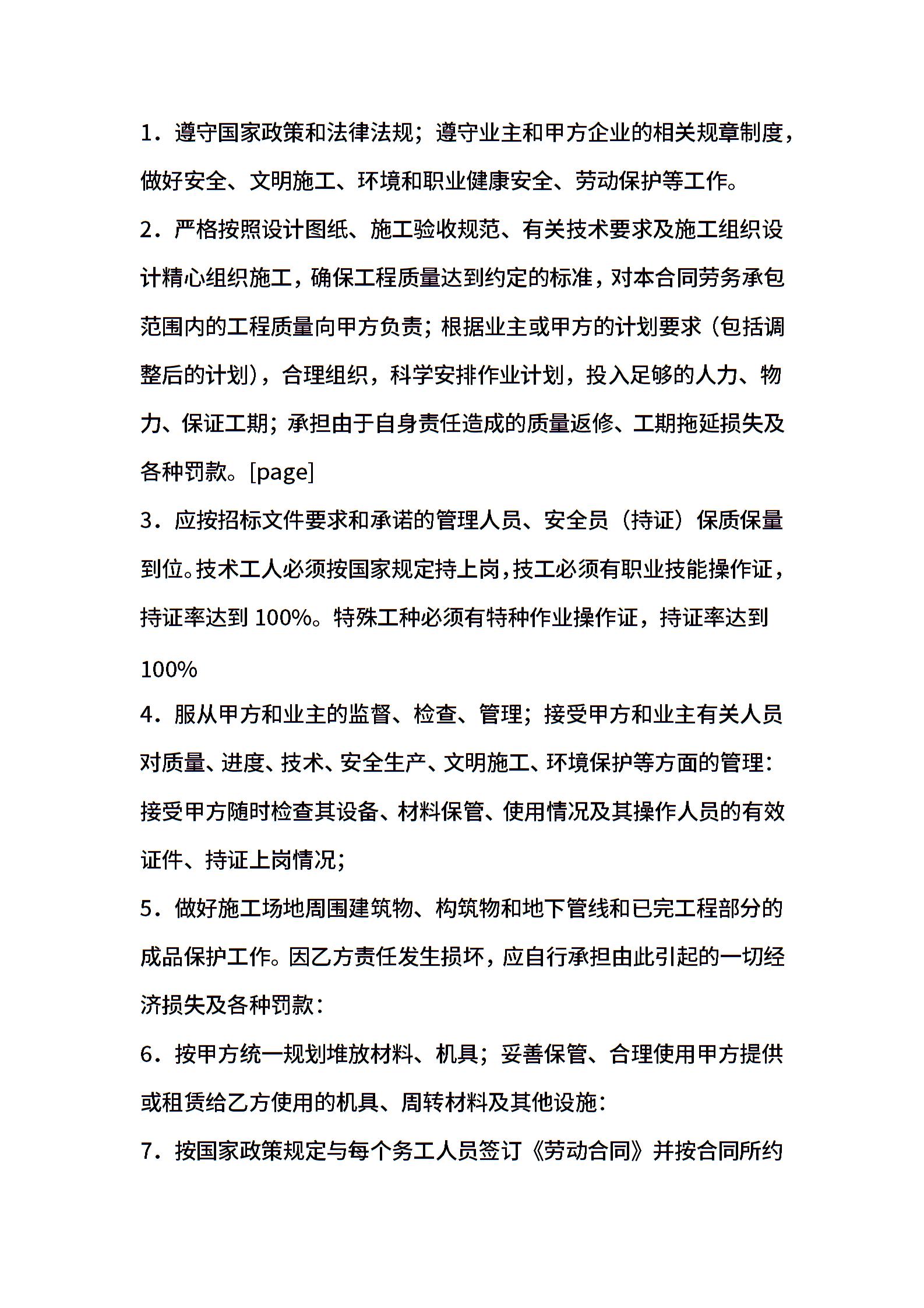 1．遵守国家政策和法律法规；遵守业主和甲方企业的相关规章制度，做好安全、文明施工、环境和职业健康安全、劳动保护等工作。

2．严格按照设计图纸、施工验收规范、有关技术要求及施工组织设计精心组织施工，确保工程质量达到约定的标准，对本合同劳务承包范围内的工程质量向甲方负责；根据业主或甲方的计划要求（包括调整后的计划），合理组织，科学安排作业计划，投入足够的人力、物力、保证工期；承担由于自身责任造成的质量返修、工期拖延损失及各种罚款。[page]

3．应按招标文件要求和承诺的管理人员、安全员（持证）保质保量到位。技术工人必须按国家规定持上岗，技工必须有职业技能操作证，持证率达到 100%。特殊工种必须有特种作业操作证，持证率达到 100%

4．服从甲方和业主的监督、检查、管理；接受甲方和业主有关人员对质量、进度、技术、安全生产、文明施工、环境保护等方面的管理：接受甲方随时检查其设备、材料保管、使用情况及其操作人员的有效证件、持证上岗情况；

5．做好施工场地周围建筑物、构筑物和地下管线和已完工程部分的成品保护工作。因乙方责任发生损坏，应自行承担由此引起的一切经济损失及各种罚款：

6．按甲方统一规划堆放材料、机具；妥善保管、合理使用甲方提供或租赁给乙方使用的机具、周转材料及其他设施：

7．按国家政策规定与每个务工人员签订《劳动合同》并按合同所约